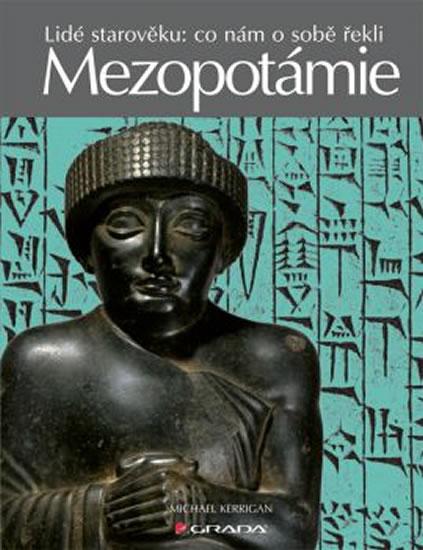 Lidé starověku: co nám o sobě řekli
Mezopotámie

MICHAEL KERRIGAN
GRADA